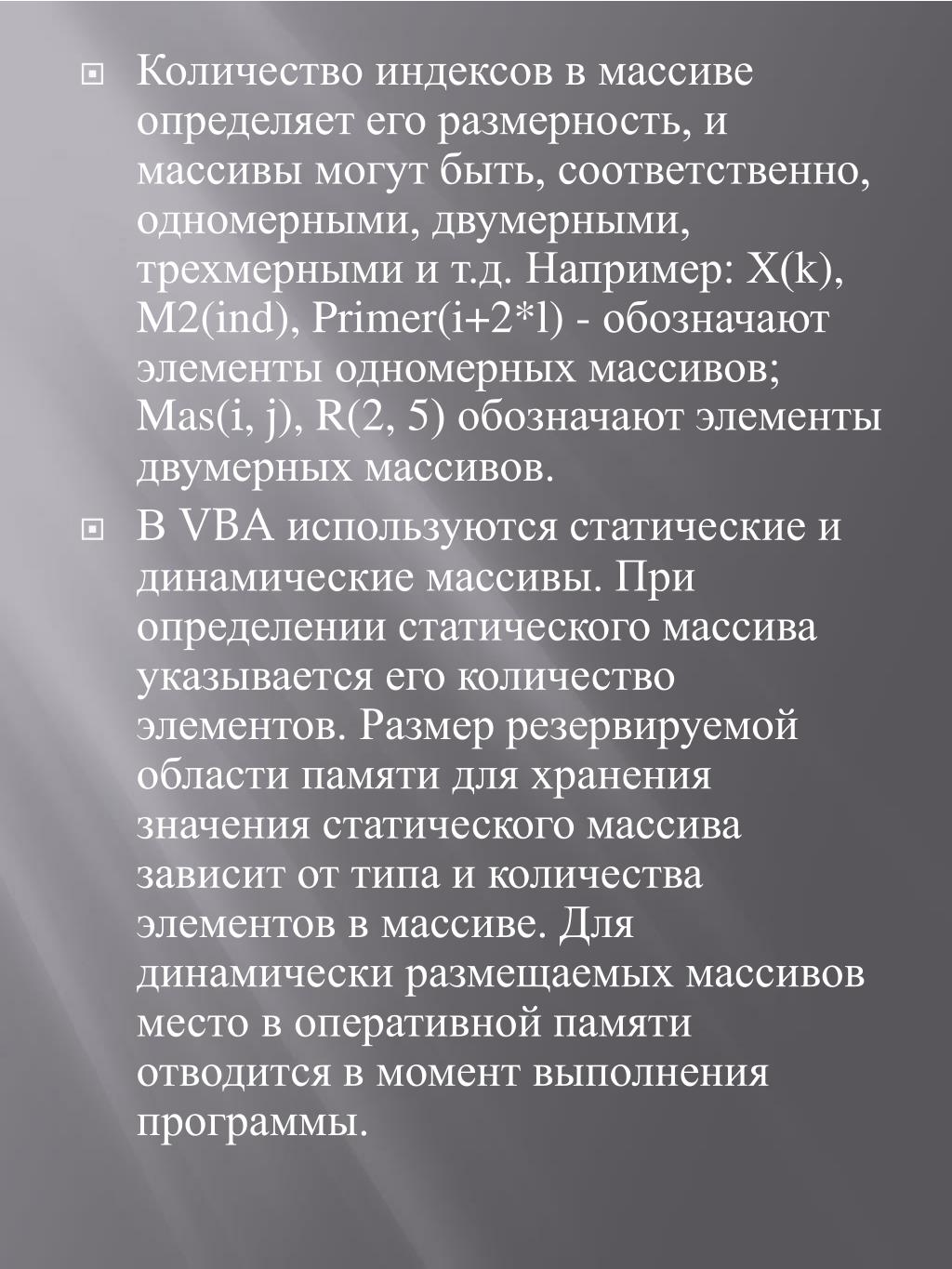 Количество индексов в массиве определяет его размерность, и массивы могут быть, соответственно, одномерными, двумерными, трехмерными и т.д. Например: X(k), M2(ind), Primer(i+2*l) - обозначают элементы одномерных массивов; Mas(i, j), R(2, 5) обозначают элементы двумерных массивов.

В VBA используются статические и динамические массивы. При определении статического массива указывается его количество элементов. Размер резервируемой области памяти для хранения значения статического массива зависит от типа и количества элементов в массиве. Для динамически размещаемых массивов место в оперативной памяти отводится в момент выполнения программы.